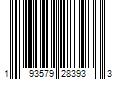 1 93579 28393 3